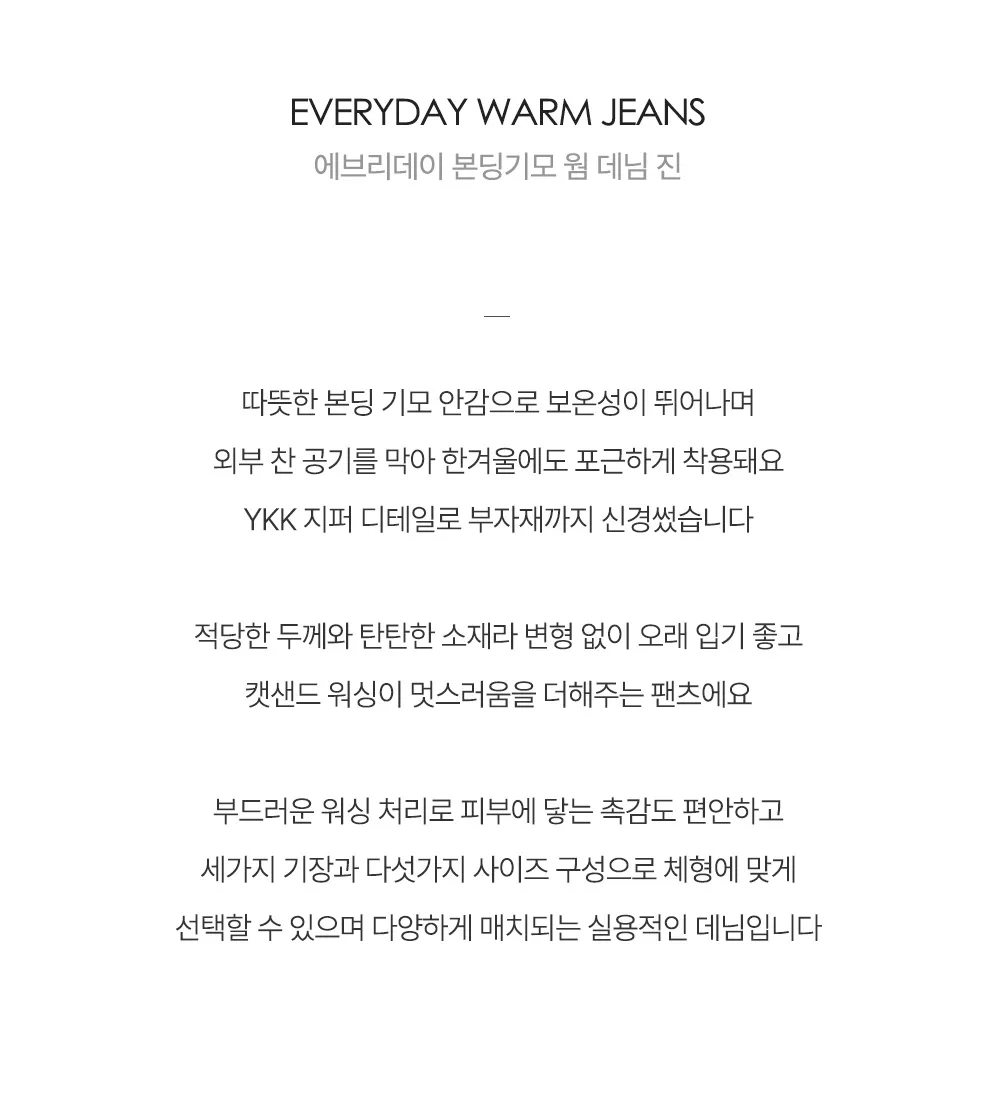 EVERYDAY WARM JEANS
에브리데이 본딩기모 웜 데님 진

—

따뜻한 본딩 기모 안감으로 보온성이 뛰어나며
외부 찬 공기를 막아 한겨울에도 포근하게 착용돼요
YKK 지퍼 디테일로 부자재까지 신경썼습니다

적당한 두께와 탄탄한 소재라 변형 없이 오래 입기 좋고
캣샌드 워싱이 멋스러움을 더해주는 팬츠에요

부드러운 워싱 처리로 피부에 닿는 촉감도 편안하고
세가지 기장과 다섯가지 사이즈 구성으로 체형에 맞게
선택할 수 있으며 다양하게 매치되는 실용적인 데님입니다